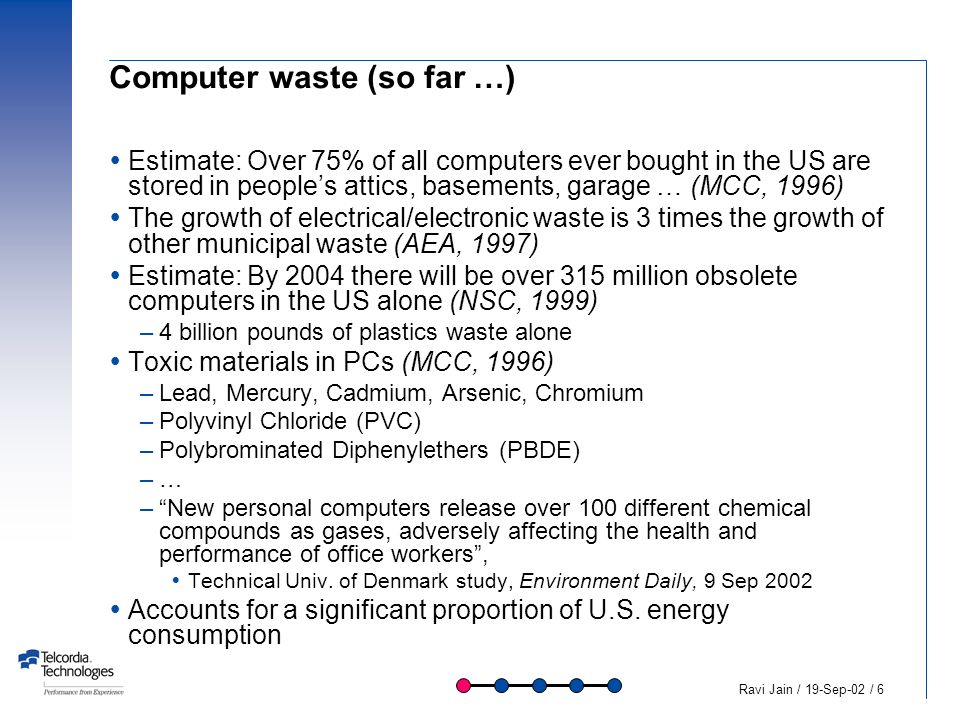 Computer waste (so far …)

• Estimate: Over 75% of all computers ever bought in the US are stored in people's attics, basements, garage … (MCC, 1996)
• The growth of electrical/electronic waste is 3 times the growth of other municipal waste (AEA, 1997)
• Estimate: By 2004 there will be over 315 million obsolete computers in the US alone (NSC, 1999)
– 4 billion pounds of plastics waste alone
• Toxic materials in PCs (MCC, 1996)
– Lead, Mercury, Cadmium, Arsenic, Chromium
– Polyvinyl Chloride (PVC)
– Polybrominated Diphenylethers (PBDE)
– …
– "New personal computers release over 100 different chemical compounds as gases, adversely affecting the health and performance of office workers",
• Technical Univ. of Denmark study, Environment Daily, 9 Sep 2002
• Accounts for a significant proportion of U.S. energy consumption

Telcordia Technologies
Performance from Experience

Ravi Jain / 19-Sep-02 / 6